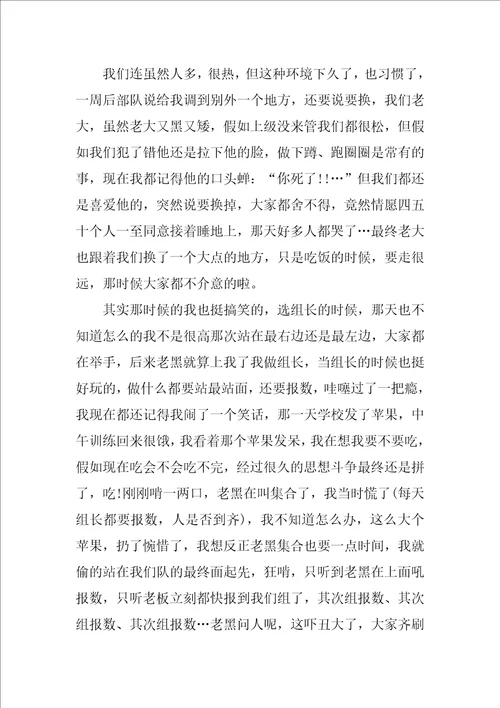 我们连虽然人多，很热，但这种环境下久了，也习惯了，一周后部队说给我调到别外一个地方，还要说要换，我们老大，虽然老大又黑又矮，假如上级没来管我们都很松，但假如我们犯了错他还是拉下他的脸，做下蹲、跑圈圈是常有的事，现在我都记得他的口头蝉：“你死了!!…”但我们都还是喜爱他的，突然说要换掉，大家都舍不得，竟然情愿四五十个人一至同意接着睡地上，那天好多人都哭了…最终老大也跟着我们换了一个大点的地方，只是吃饭的时候，要走很远，那时候大家都不介意的啦。

其实那时候的我也挺搞笑的，选组长的时候，那天也不知道怎么的我不是很高那次站在最右边还是最左边，大家都在举手，后来老黑就算上我了我做组长，当组长的时候也挺好玩的，做什么都要站最站面，还要报数，哇噻过了一把瘾，我现在都还记得我闹了一个笑话，那一天学校发了苹果，中午训练回来很饿，我看着那个苹果发呆，我在想我要不要吃，假如现在吃会不会吃不完，经过很久的思想斗争最终还是拼了，吃!刚刚啃一两口，老黑在叫集合了，我当时慌了(每天组长都要报数，人是否到齐)，我不知道怎么办，这么大个苹果，扔了惋惜了，我想反正老黑集合也要一点时间，我就偷的站在我们队的最终面起先，狂啃，只听到老黑在上面吼报数，只听老板立刻都快报到我们组了，其次组报数、其次组报数、其次组报数…老黑问人呢，这吓丑大了，大家齐刷